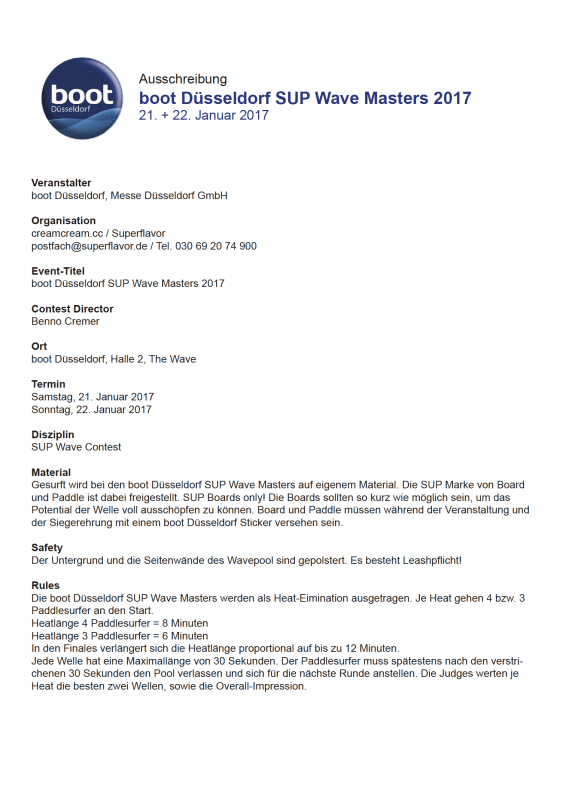 boot
Düsseldorf

Ausschreibung
boot Düsseldorf SUP Wave Masters 2017
21. + 22. Januar 2017

Veranstalter
boot Düsseldorf, Messe Düsseldorf GmbH

Organisation
creamcream.cc / Superflavor
postfach@superflavor.de / Tel. 030 69 20 74 900

Event-Titel
boot Düsseldorf SUP Wave Masters 2017

Contest Director
Benno Cremer

Ort
boot Düsseldorf, Halle 2, The Wave

Termin
Samstag, 21. Januar 2017
Sonntag, 22. Januar 2017

Disziplin
SUP Wave Contest

Material
Gesurft wird bei den boot Düsseldorf SUP Wave Masters auf eigenem Material. Die SUP Marke von Board und Paddle ist dabei freigestellt. SUP Boards only! Die Boards sollten so kurz wie möglich sein, um das Potential der Welle voll ausschöpfen zu können. Board und Paddle müssen während der Veranstaltung und der Siegerehrung mit einem boot Düsseldorf Sticker versehen sein.

Safety
Der Untergrund und die Seitenwände des Wavepool sind gepolstert. Es besteht Leashpflicht!

Rules
Die boot Düsseldorf SUP Wave Masters werden als Heat-Eimination ausgetragen. Je Heat gehen 4 bzw. 3 Paddlesurfer an den Start.
Heatlänge 4 Paddlesurfer = 8 Minuten
Heatlänge 3 Paddlesurfer = 6 Minuten
In den Finales verlängert sich die Heatlänge proportional auf bis zu 12 Minuten.
Jede Welle hat eine Maximallänge von 30 Sekunden. Der Paddlesurfer muss spätestens nach den verstrichenen 30 Sekunden den Pool verlassen und sich für die nächste Runde anstellen. Die Judges werten je Heat die besten zwei Wellen, sowie die Overall-Impression.